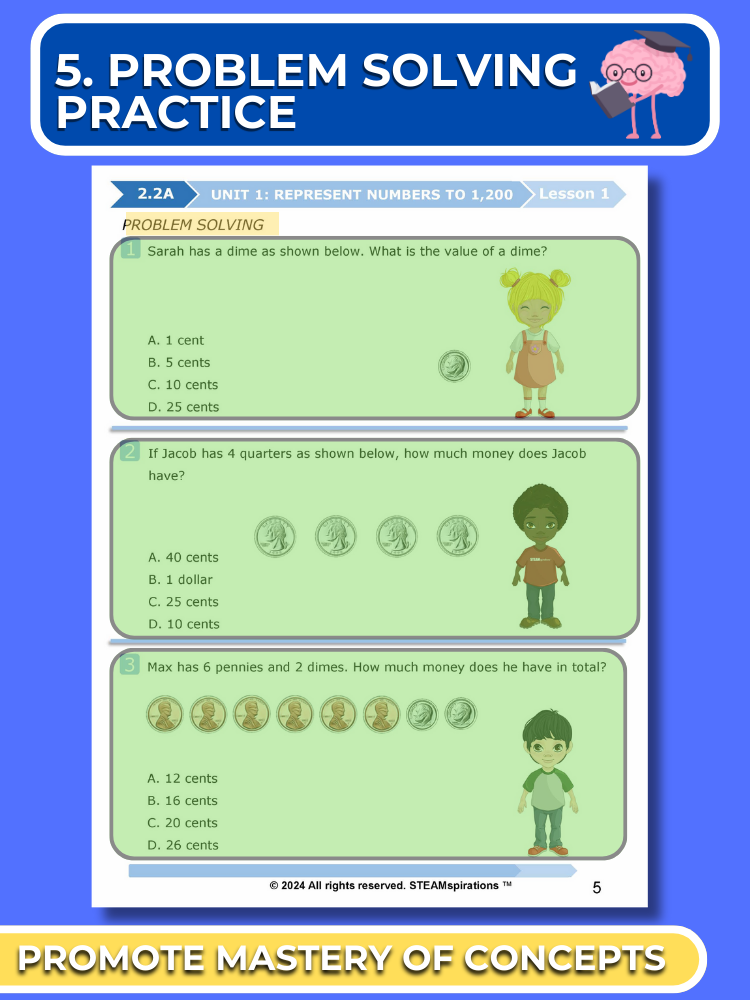 5. PROBLEM SOLVING PRACTICE

2.2A UNIT 1: REPRESENT NUMBERS TO 1,200 Lesson 1

PROBLEM SOLVING

1 Sarah has a dime as shown below. What is the value of a dime?

A. 1 cent
B. 5 cents
C. 10 cents
D. 25 cents

2 If Jacob has 4 quarters as shown below, how much money does Jacob have?

A. 40 cents
B. 1 dollar
C. 25 cents
D. 10 cents

3 Max has 6 pennies and 2 dimes. How much money does he have in total?

A. 12 cents
B. 16 cents
C. 20 cents
D. 26 cents

© 2024 All rights reserved. STEAMspirations ™

5

PROMOTE MASTERY OF CONCEPTS